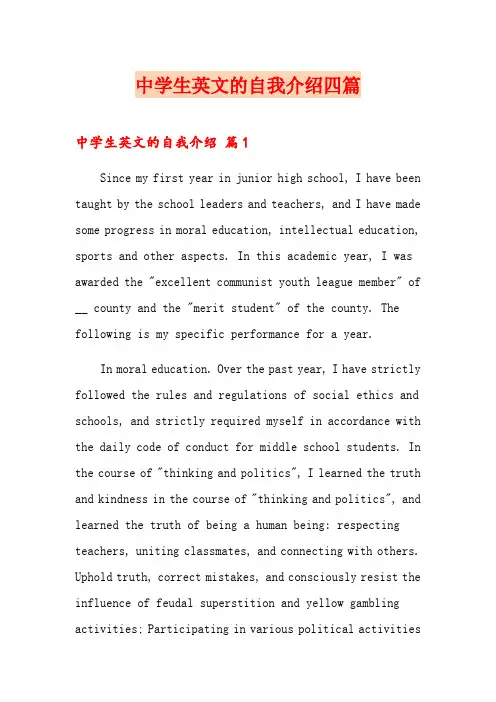 中学生英文的自我介绍四篇

中学生英文的自我介绍 篇1

Since my first year in junior high school, I have been taught by the school leaders and teachers, and I have made some progress in moral education, intellectual education, sports and other aspects. In this academic year, I was awarded the "excellent communist youth league member" of __ county and the "merit student" of the county. The following is my specific performance for a year.

In moral education. Over the past year, I have strictly followed the rules and regulations of social ethics and schools, and strictly required myself in accordance with the daily code of conduct for middle school students. In the course of "thinking and politics", I learned the truth and kindness in the course of "thinking and politics", and learned the truth of being a human being: respecting teachers, uniting classmates, and connecting with others. Uphold truth, correct mistakes, and consciously resist the influence of feudal superstition and yellow gambling activities; Participating in various political activities